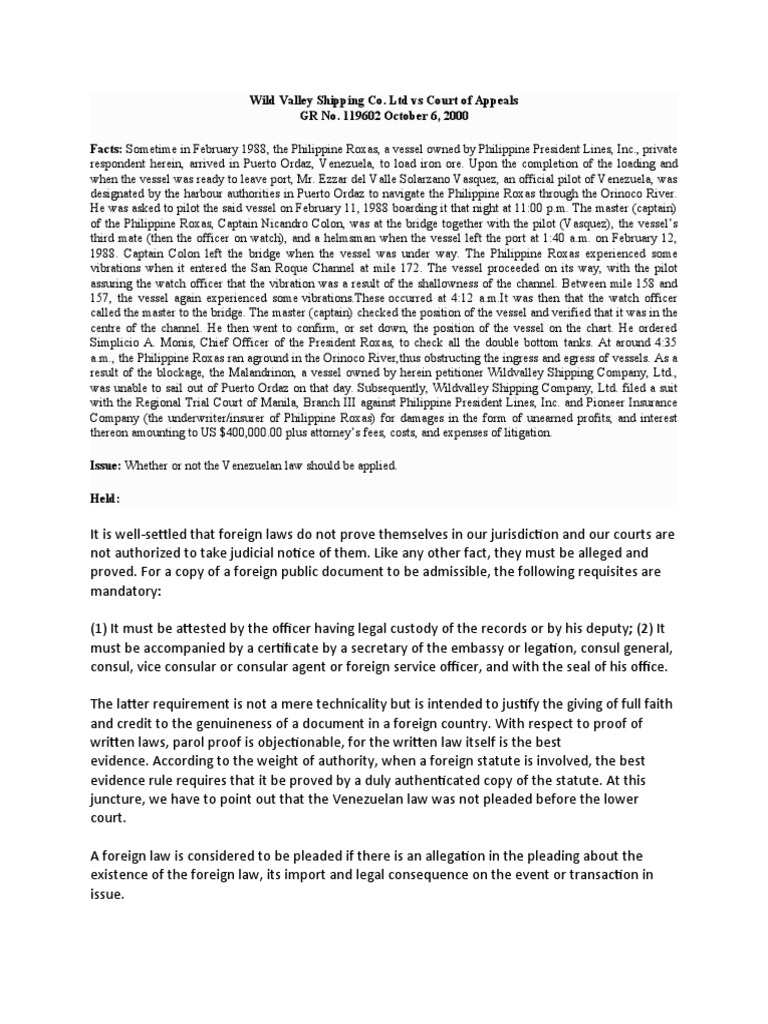 Wild Valley Shipping Co. Ltd vs Court of Appeals
GR No. 119602 October 6, 2000

Facts: Sometime in February 1988, the Philippine Roxas, a vessel owned by Philippine President Lines, Inc., private respondent herein, arrived in Puerto Ordaz, Venezuela, to load iron ore. Upon the completion of the loading and when the vessel was ready to leave port, Mr. Ezzar del Valle Solarzano Vasquez, an official pilot of Venezuela, was designated by the harbour authorities in Puerto Ordaz to navigate the Philippine Roxas through the Orinoco River. He was asked to pilot the said vessel on February 11, 1988 boarding it that night at 11:00 p.m. The master (captain) of the Philippine Roxas, Captain Nicandro Colon, was at the bridge together with the pilot (Vasquez), the vessel's third mate (then the officer on watch), and a helmsman when the vessel left the port at 1:40 a.m. on February 12, 1988. Captain Colon left the bridge when the vessel was under way. The Philippine Roxas experienced some vibrations when it entered the San Roque Channel at mile 172. The vessel proceeded on its way, with the pilot assuring the watch officer that the vibration was a result of the shallowness of the channel. Between mile 158 and 157, the vessel again experienced some vibrations.These occurred at 4:12 a.m.It was then that the watch officer called the master to the bridge. The master (captain) checked the position of the vessel and verified that it was in the centre of the channel. He then went to confirm, or set down, the position of the vessel on the chart. He ordered Simplicio A. Monis, Chief Officer of the President Roxas, to check all the double bottom tanks. At around 4:35 a.m., the Philippine Roxas ran aground in the Orinoco River,thus obstructing the ingress and egress of vessels. As a result of the blockage, the Malandrinon, a vessel owned by herein petitioner Wildvalley Shipping Company, Ltd., was unable to sail out of Puerto Ordaz on that day. Subsequently, Wildvalley Shipping Company, Ltd. filed a suit with the Regional Trial Court of Manila, Branch III against Philippine President Lines, Inc. and Pioneer Insurance Company (the underwriter/insurer of Philippine Roxas) for damages in the form of unearned profits, and interest thereon amounting to US $400,000.00 plus attorney's fees, costs, and expenses of litigation.

Issue: Whether or not the Venezuelan law should be applied.

Held:

It is well-settled that foreign laws do not prove themselves in our jurisdiction and our courts are not authorized to take judicial notice of them. Like any other fact, they must be alleged and proved. For a copy of a foreign public document to be admissible, the following requisites are mandatory:

(1) It must be attested by the officer having legal custody of the records or by his deputy; (2) It must be accompanied by a certificate by a secretary of the embassy or legation, consul general, consul, vice consular or consular agent or foreign service officer, and with the seal of his office.

The latter requirement is not a mere technicality but is intended to justify the giving of full faith and credit to the genuineness of a document in a foreign country. With respect to proof of written laws, parol proof is objectionable, for the written law itself is the best evidence.
According to the weight of authority, when a foreign statute is involved, the best evidence rule requires that it be proved by a duly authenticated copy of the statute. At this juncture, we have to point out that the Venezuelan law was not pleaded before the lower court.

A foreign law is considered to be pleaded if there is an allegation in the pleading about the existence of the foreign law, its import and legal consequence on the event or transaction in issue.